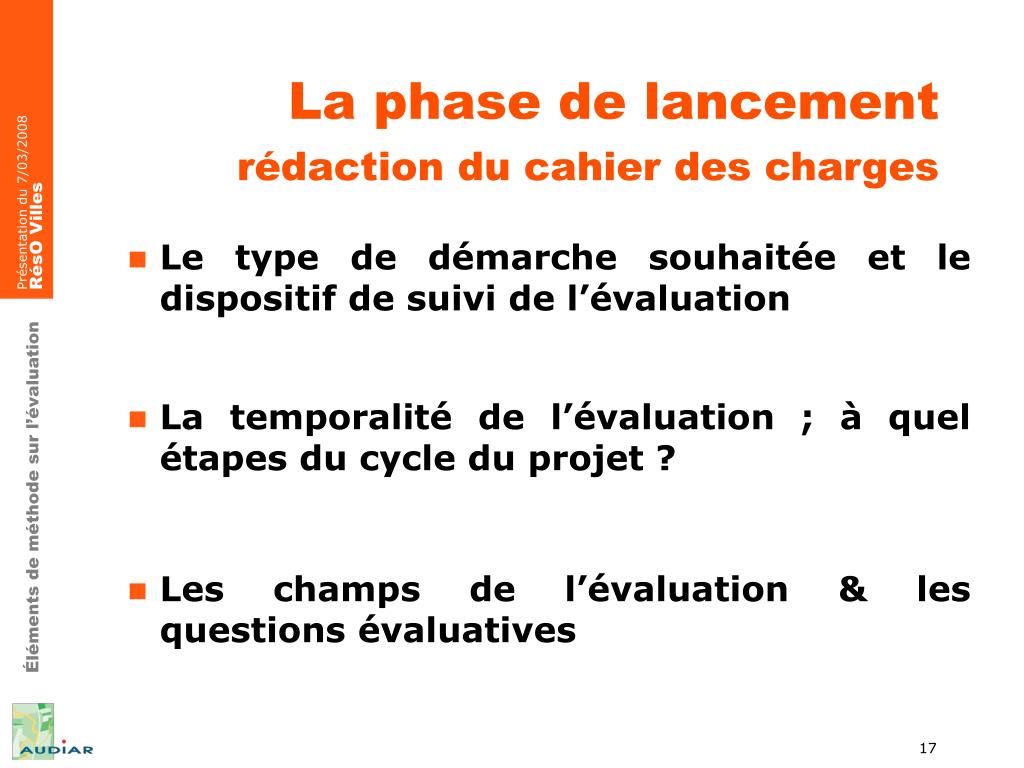 Présentation du 7/03/2008
RésO Villes

Éléments de méthode sur l'évaluation

La phase de lancement
rédaction du cahier des charges

Le type de démarche souhaitée et le dispositif de suivi de l'évaluation

La temporalité de l'évaluation ; à quel étapes du cycle du projet ?

Les champs de l'évaluation & les questions évaluatives

AUDIAR

17